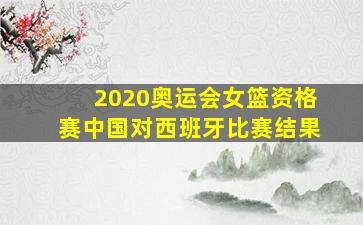 2020奥运会女篮资格赛中国对西班牙比赛结果